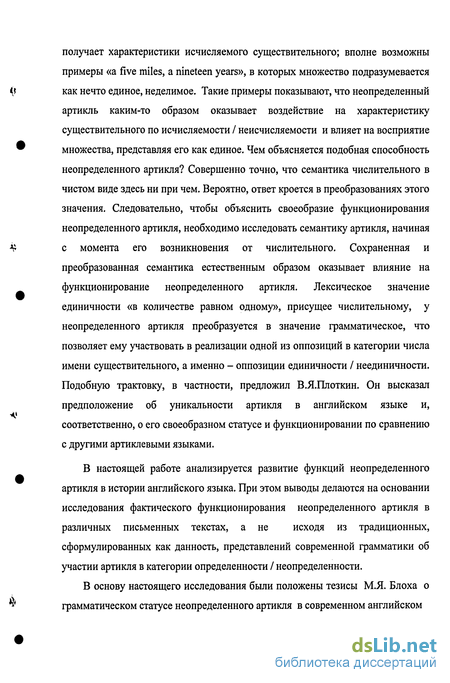 получает характеристики исчисляемого существительного; вполне возможны примеры «a five miles, a nineteen years», в которых множество подразумевается как нечто единое, неделимое. Такие примеры показывают, что неопределенный артикль каким-то образом оказывает воздействие на характеристику существительного по исчисляемости / неисчисляемости и влияет на восприятие множества, представляя его как единое. Чем объясняется подобная способность неопределенного артикля? Совершенно точно, что семантика числительного в чистом виде здесь ни при чем. Вероятно, ответ кроется в преобразованиях этого значения. Следовательно, чтобы объяснить своеобразие функционирования неопределенного артикля, необходимо исследовать семантику артикля, начиная с момента его возникновения от числительного. Сохраненная и преобразованная семантика естественным образом оказывает влияние на функционирование неопределенного артикля. Лексическое значение единичности «в количестве равном одному», присущее числительному, у неопределенного артикля преобразуется в значение грамматическое, что позволяет ему участвовать в реализации одной из оппозиций в категории числа имени существительного, а именно – оппозиции единичности / неединичности. Подобную трактовку, в частности, предложил В.Я.Плоткин. Он высказал предположение об уникальности артикля в английском языке и, соответственно, о его своеобразном статусе и функционировании по сравнению с другими артиклевыми языками.

В настоящей работе анализируется развитие функций неопределенного артикля в истории английского языка. При этом выводы делаются на основании исследования фактического функционирования неопределенного артикля в различных письменных текстах, а не исходя из традиционных, сформулированных как данность, представлений современной грамматики об участии артикля в категории определенности / неопределенности.

В основу настоящего исследования были положены тезисы М.Я. Блоха о грамматическом статусе неопределенного артикля в современном английском

dsLib.net
библиотека диссертаций